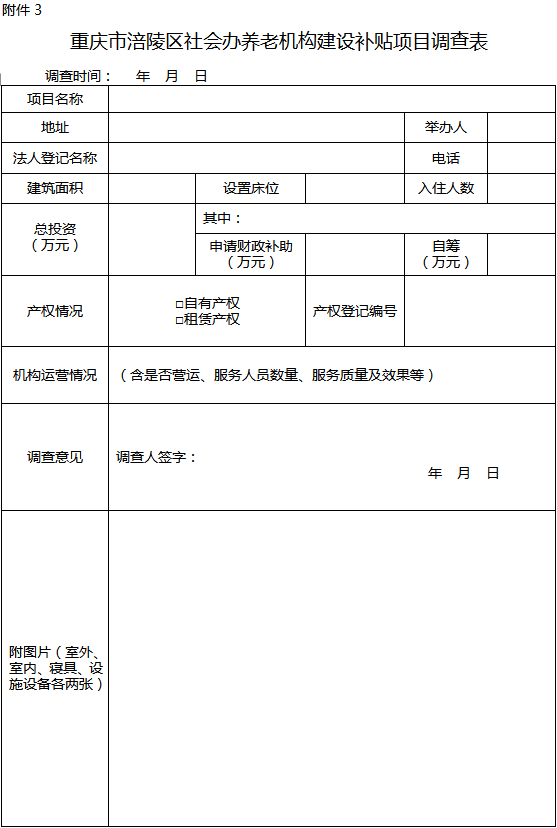 附件 3

重庆市涪陵区社会办养老机构建设补贴项目调查表

调查时间：　年　月　日

| 项目名称 | | | | | |
|---|---|---|---|---|---|
| 地址 | | | | 举办人 | |
| 法人登记名称 | | | | 电话 | |
| 建筑面积 | | 设置床位 | | 入住人数 | |
| 总投资（万元） | | 其中： | | | |
| | | 申请财政补助（万元） | | 自筹（万元） | |
| 产权情况 | □自有产权 □租赁产权 | | 产权登记编号 | | |
| 机构运营情况 | （含是否营运、服务人员数量、服务质量及效果等） | | | | |
| 调查意见 | 调查人签字：　年　月　日 | | | | |
| 附图片（室外、室内、寝具、设施设备各两张） | | | | | |